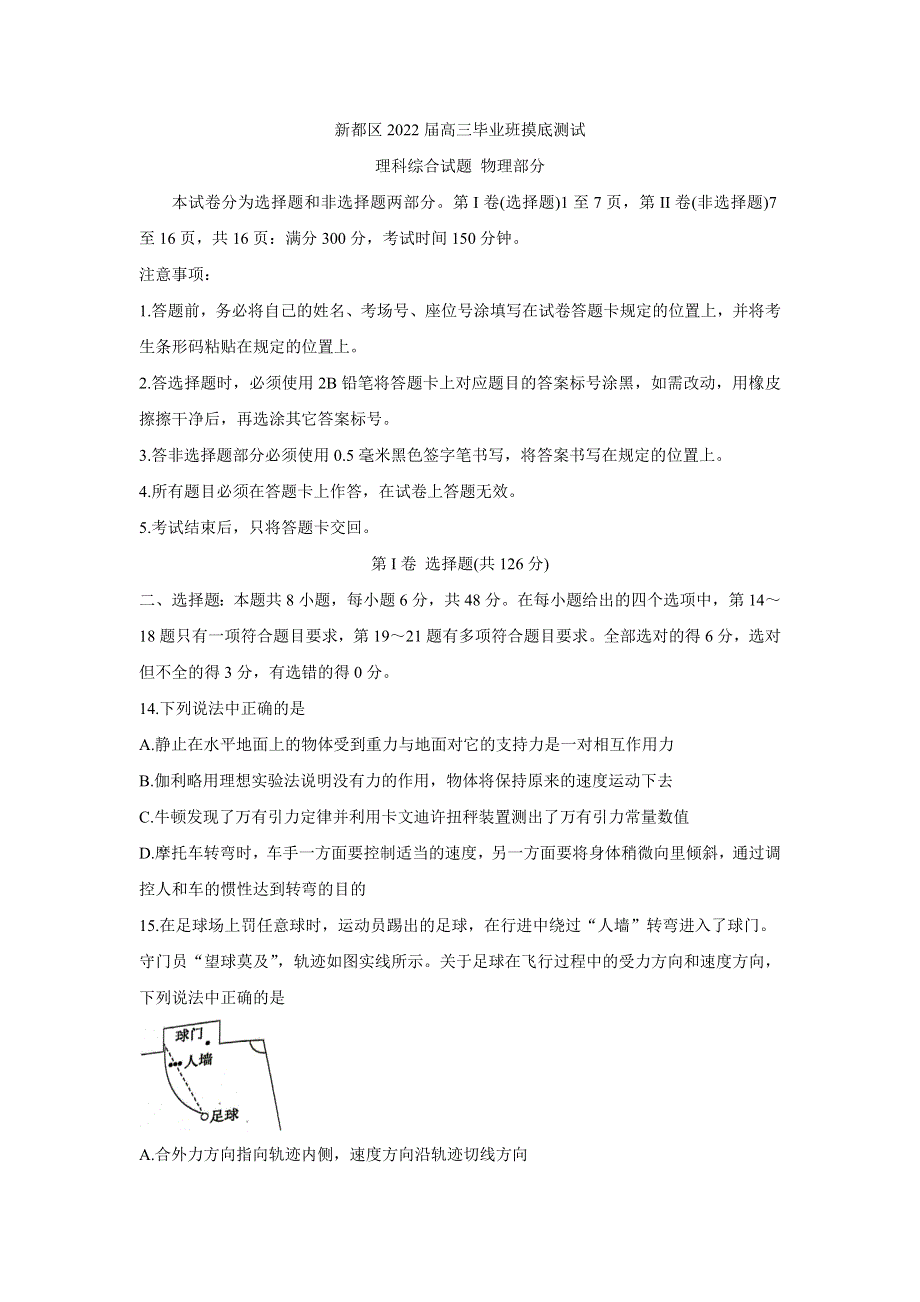 新都区 2022 届高三毕业班摸底测试

理科综合试题 物理部分

本试卷分为选择题和非选择题两部分。第 I 卷(选择题)1 至 7 页，第 II 卷(非选择题)7 至 16 页，共 16 页：满分 300 分，考试时间 150 分钟。

注意事项：

1.答题前，务必将自己的姓名、考场号、座位号涂填写在试卷答题卡规定的位置上，并将考生条形码粘贴在规定的位置上。

2.答选择题时，必须使用 2B 铅笔将答题卡上对应题目的答案标号涂黑，如需改动，用橡皮擦擦干净后，再选涂其它答案标号。

3.答非选择题部分必须使用 0.5 毫米黑色签字笔书写，将答案书写在规定的位置上。

4.所有题目必须在答题卡上作答，在试卷上答题无效。

5.考试结束后，只将答题卡交回。

第 I 卷 选择题(共 126 分)

二、选择题：本题共 8 小题，每小题 6 分，共 48 分。在每小题给出的四个选项中，第 14～18 题只有一项符合题目要求，第 19～21 题有多项符合题目要求。全部选对的得 6 分，选对但不全的得 3 分，有选错的得 0 分。

14.下列说法中正确的是

A.静止在水平地面上的物体受到重力与地面对它的支持力是一对相互作用力

B.伽利略用理想实验法说明没有力的作用，物体将保持原来的速度运动下去

C.牛顿发现了万有引力定律并利用卡文迪许扭秤装置测出了万有引力常量数值

D.摩托车转弯时，车手一方面要控制适当的速度，另一方面要将身体稍微向里倾斜，通过调控人和车的惯性达到转弯的目的

15.在足球场上罚任意球时，运动员踢出的足球，在行进中绕过“人墙”转弯进入了球门。守门员“望球莫及”，轨迹如图实线所示。关于足球在飞行过程中的受力方向和速度方向，下列说法中正确的是

球门
人墙
足球

A.合外力方向指向轨迹内侧，速度方向沿轨迹切线方向